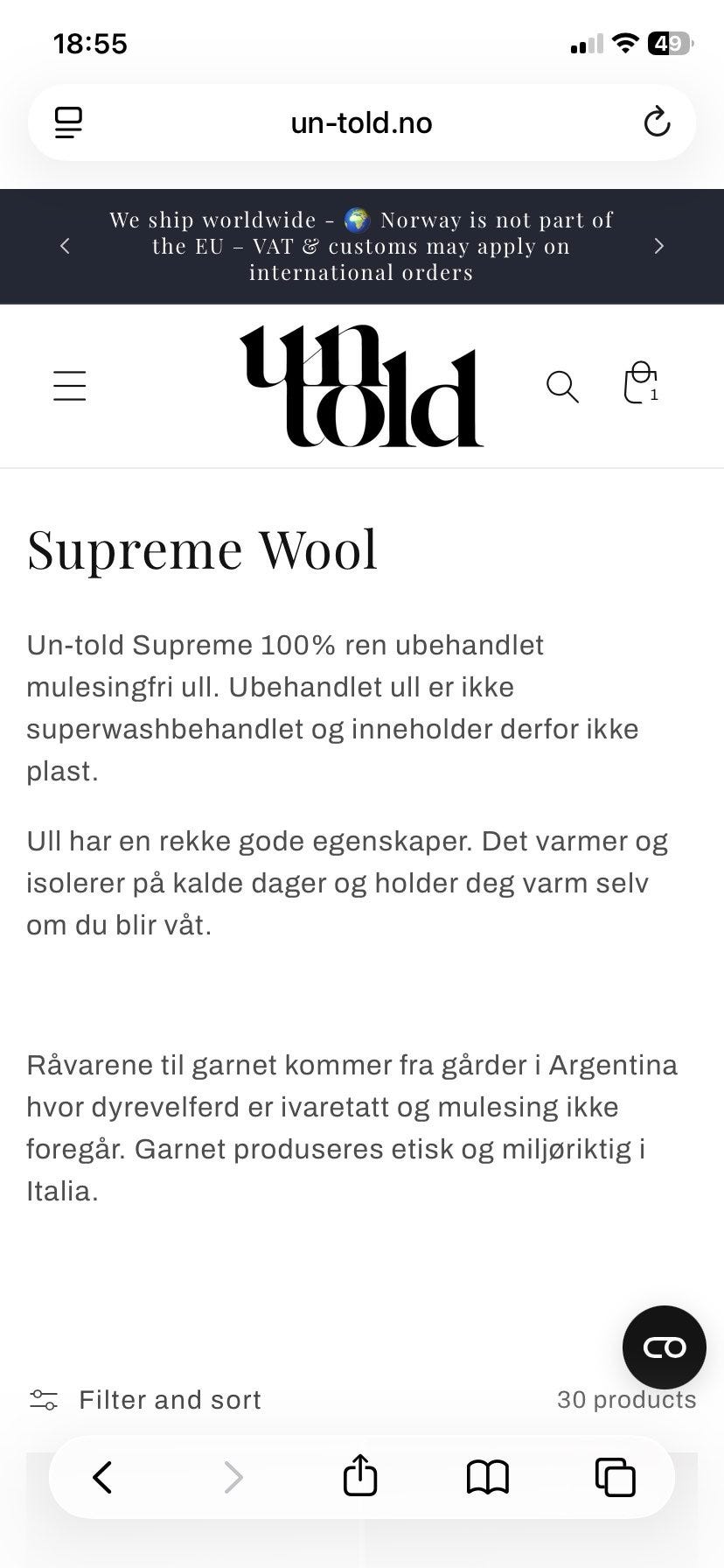 18:55

49

un-told.no

We ship worldwide - 🌍 Norway is not part of the EU – VAT & customs may apply on international orders

un told

1

Supreme Wool

Un-told Supreme 100% ren ubehandlet mulesingfri ull. Ubehandlet ull er ikke superwashbehandlet og inneholder derfor ikke plast.

Ull har en rekke gode egenskaper. Det varmer og isolerer på kalde dager og holder deg varm selv om du blir våt.

Råvarene til garnet kommer fra gårder i Argentina hvor dyrevelferd er ivaretatt og mulesing ikke foregår. Garnet produseres etisk og miljøriktig i Italia.

Filter and sort

30 products